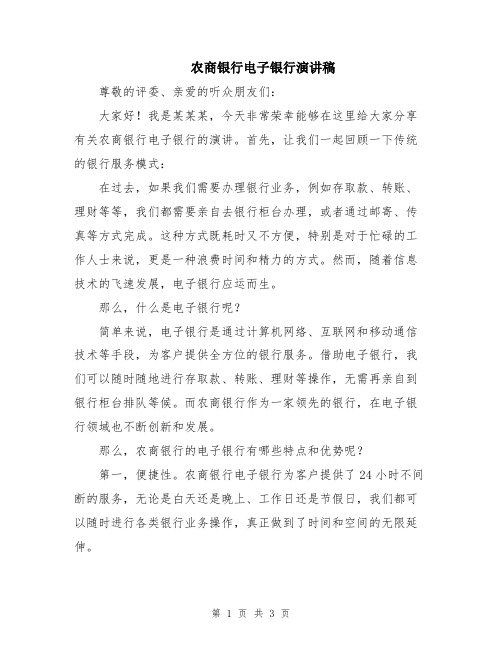 农商银行电子银行演讲稿

尊敬的评委、亲爱的听众朋友们：

大家好！我是某某某，今天非常荣幸能够在这里给大家分享有关农商银行电子银行的演讲。首先，让我们一起回顾一下传统的银行服务模式：

在过去，如果我们需要办理银行业务，例如存取款、转账、理财等等，我们都需要亲自去银行柜台办理，或者通过邮寄、传真等方式完成。这种方式既耗时又不方便，特别是对于忙碌的工作人士来说，更是一种浪费时间和精力的方式。然而，随着信息技术的飞速发展，电子银行应运而生。

那么，什么是电子银行呢？

简单来说，电子银行是通过计算机网络、互联网和移动通信技术等手段，为客户提供全方位的银行服务。借助电子银行，我们可以随时随地进行存取款、转账、理财等操作，无需再亲自到银行柜台排队等候。而农商银行作为一家领先的银行，在电子银行领域也不断创新和发展。

那么，农商银行的电子银行有哪些特点和优势呢？

第一，便捷性。农商银行电子银行为客户提供了 24 小时不间断的服务，无论是白天还是晚上、工作日还是节假日，我们都可以随时进行各类银行业务操作，真正做到了时间和空间的无限延伸。

第 1 页 共 3 页